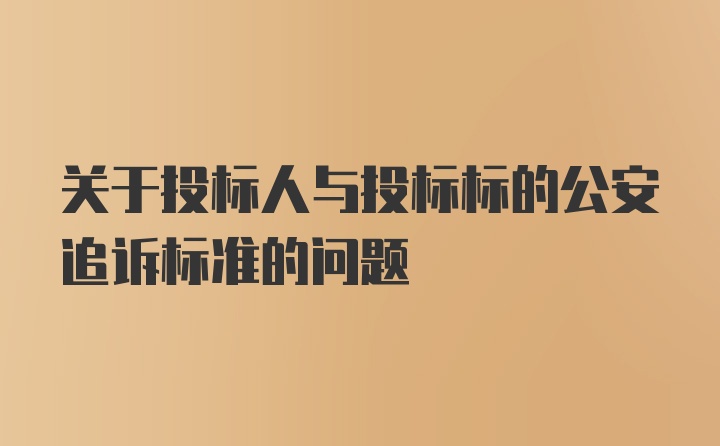 关于投标人与投标标的公安追诉标准的问题